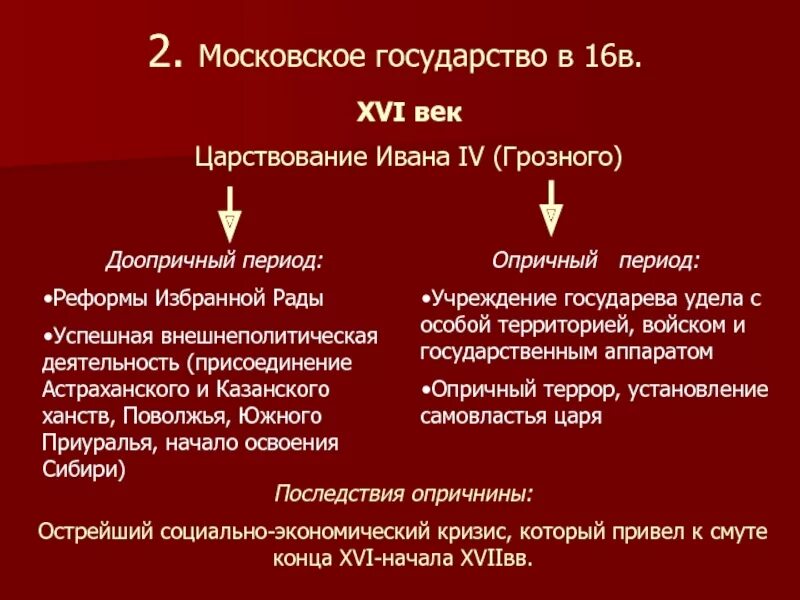 2. Московское государство в 16в.

XVI век

Царствование Ивана IV (Грозного)

Доопричный период:

•Реформы Избранной Рады

•Успешная внешнеполитическая деятельность (присоединение Астраханского и Казанского ханств, Поволжья, Южного Приуралья, начало освоения Сибири)

Опричный период:

•Учреждение государева удела с особой территорией, войском и государственным аппаратом

•Опричный террор, установление самовластья царя

Последствия опричнины:

Острейший социально-экономический кризис, который привел к смуте конца XVI-начала XVIIвв.